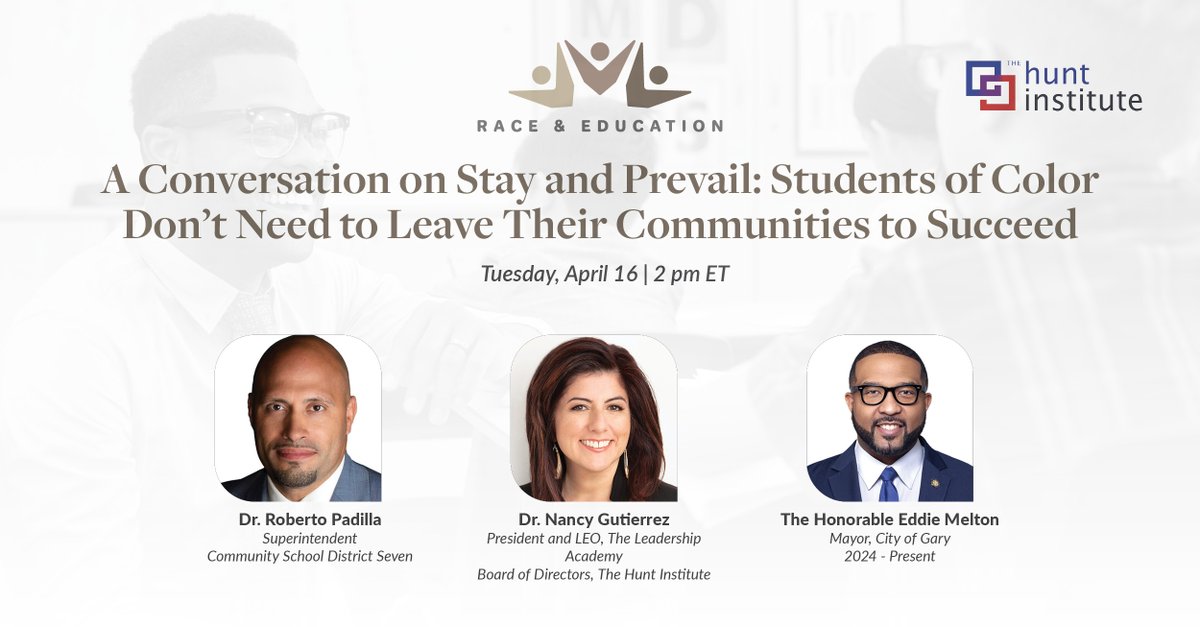 RACE & EDUCATION

THE hunt institute

A Conversation on Stay and Prevail: Students of Color Don't Need to Leave Their Communities to Succeed

Tuesday, April 16 | 2 pm ET

Dr. Roberto Padilla
Superintendent
Community School District Seven

Dr. Nancy Gutierrez
President and LEO, The Leadership Academy
Board of Directors, The Hunt Institute

The Honorable Eddie Melton
Mayor, City of Gary
2024 - Present